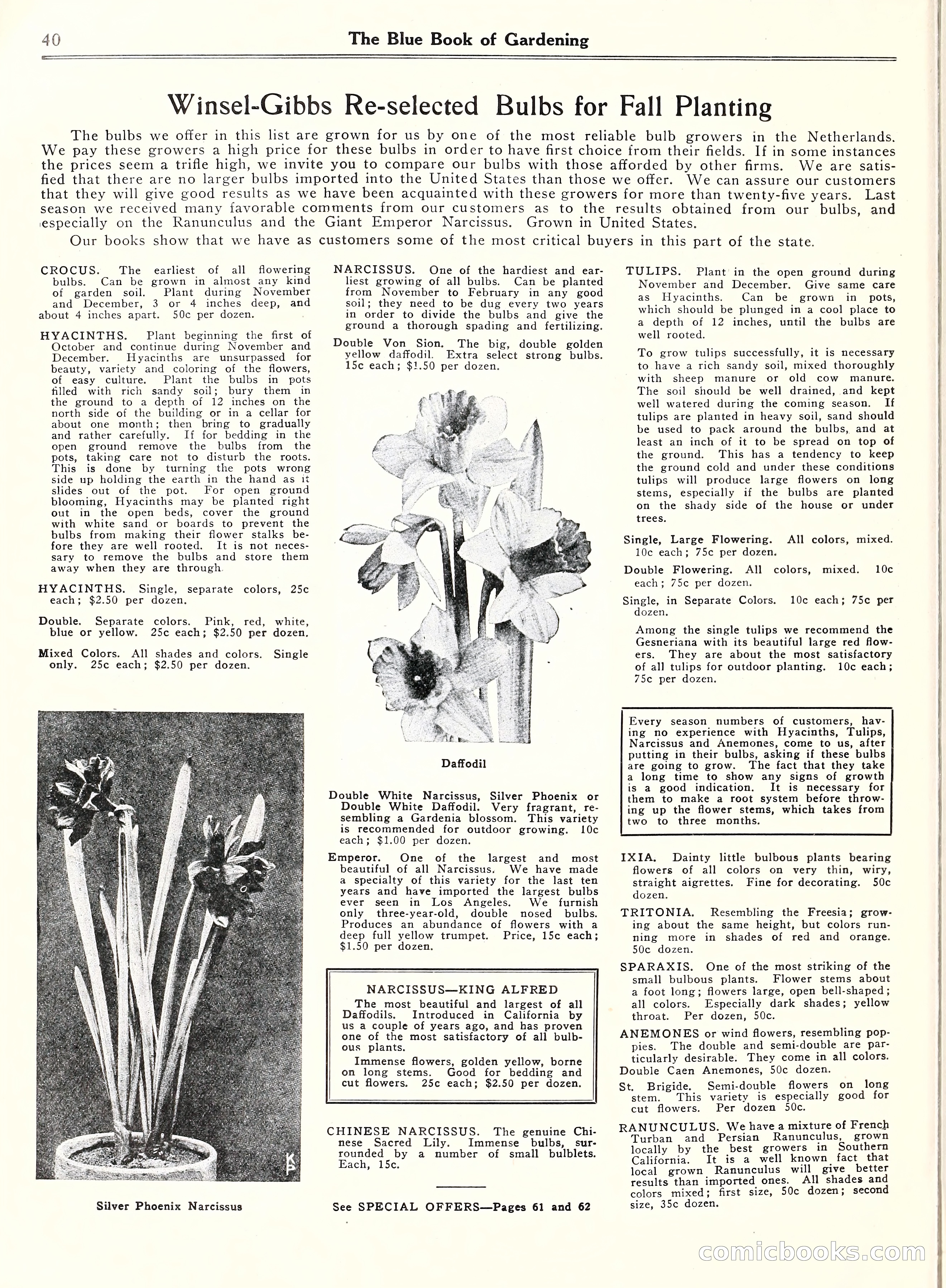 40 The Blue Book of Gardening

Winsel-Gibbs Re-selected Bulbs for Fall Planting

The bulbs we offer in this list are grown for us by one of the most reliable bulb growers in the Netherlands. We pay these growers a high price for these bulbs in order to have first choice from their fields. If in some instances the prices seem a trifle high, we invite you to compare our bulbs with those afforded by other firms. We are satisfied that there are no larger bulbs imported into the United States than those we offer. We can assure our customers that they will give good results as we have been acquainted with these growers for more than twenty-five years. Last season we received many favorable comments from our customers as to the results obtained from our bulbs, and especially on the Ranunculus and the Giant Emperor Narcissus. Grown in United States.

Our books show that we have as customers some of the most critical buyers in this part of the state.

CROCUS. The earliest of all flowering bulbs. Can be grown in almost any kind of garden soil. Plant during November and December, 3 or 4 inches deep, and about 4 inches apart. 50c per dozen.

HYACINTHS. Plant beginning the first of October and continue during November and December. Hyacinths are unsurpassed for beauty, variety and coloring of the flowers, of easy culture. Plant the bulbs in pots filled with rich sandy soil; bury them in the ground to a depth of 12 inches on the north side of the building or in a cellar for about one month; then bring to gradually and rather carefully. If for bedding in the open ground remove the bulbs from the pots, taking care not to disturb the roots. This is done by turning the pots wrong side up holding the earth in the hand as it slides out of the pot. For open ground blooming, Hyacinths may be planted right out in the open beds, cover the ground with white sand or boards to prevent the bulbs from making their flower stalks before they are well rooted. It is not necessary to remove the bulbs and store them away when they are through.

HYACINTHS. Single, separate colors, 25c each; $2.50 per dozen.

Double. Separate colors. Pink, red, white, blue or yellow. 25c each; $2.50 per dozen.

Mixed Colors. All shades and colors. Single only. 25c each; $2.50 per dozen.

Silver Phoenix Narcissus

NARCISSUS. One of the hardiest and earliest growing of all bulbs. Can be planted from November to February in any good soil; they need to be dug every two years in order to divide the bulbs and give the ground a thorough spading and fertilizing.

Double Von Sion. The big, double golden yellow daffodil. Extra select strong bulbs. 15c each; $1.50 per dozen.

Daffodil

Double White Narcissus, Silver Phoenix or Double White Daffodil. Very fragrant, resembling a Gardenia blossom. This variety is recommended for outdoor growing. 10c each; $1.00 per dozen.

Emperor. One of the largest and most beautiful of all Narcissus. We have made a specialty of this variety for the last ten years and have imported the largest bulbs ever seen in Los Angeles. We furnish only three-year-old, double nosed bulbs. Produces an abundance of flowers with a deep full yellow trumpet. Price, 15c each; $1.50 per dozen.

NARCISSUS—KING ALFRED
The most beautiful and largest of all Daffodils. Introduced in California by us a couple of years ago, and has proven one of the most satisfactory of all bulbous plants.
Immense flowers, golden yellow, borne on long stems. Good for bedding and cut flowers. 25c each; $2.50 per dozen.

CHINESE NARCISSUS. The genuine Chinese Sacred Lily. Immense bulbs, surrounded by a number of small bulblets. Each, 15c.

See SPECIAL OFFERS—Pages 61 and 62

TULIPS. Plant in the open ground during November and December. Give same care as Hyacinths. Can be grown in pots, which should be plunged in a cool place to a depth of 12 inches, until the bulbs are well rooted.

To grow tulips successfully, it is necessary to have a rich sandy soil, mixed thoroughly with sheep manure or old cow manure. The soil should be well drained, and kept well watered during the coming season. If tulips are planted in heavy soil, sand should be used to pack around the bulbs, and at least an inch of it to be spread on top of the ground. This has a tendency to keep the ground cold and under these conditions tulips will produce large flowers on long stems, especially if the bulbs are planted on the shady side of the house or under trees.

Single, Large Flowering. All colors, mixed. 10c each; 75c per dozen.

Double Flowering. All colors, mixed. 10c each; 75c per dozen.

Single, in Separate Colors. 10c each; 75c per dozen.

Among the single tulips we recommend the Gesneriana with its beautiful large red flowers. They are about the most satisfactory of all tulips for outdoor planting. 10c each; 75c per dozen.

Every season numbers of customers, having no experience with Hyacinths, Tulips, Narcissus and Anemones, come to us, after putting in their bulbs, asking if these bulbs are going to grow. The fact that they take a long time to show any signs of growth is a good indication. It is necessary for them to make a root system before throwing up the flower stems, which takes from two to three months.

IXIA. Dainty little bulbous plants bearing flowers of all colors on very thin, wiry, straight aigrettes. Fine for decorating. 50c dozen.

TRITONIA. Resembling the Freesia; growing about the same height, but colors running more in shades of red and orange. 50c dozen.

SPARAXIS. One of the most striking of the small bulbous plants. Flower stems about a foot long; flowers large, open bell-shaped; all colors. Especially dark shades; yellow throat. Per dozen, 50c.

ANEMONES or wind flowers, resembling poppies. The double and semi-double are particularly desirable. They come in all colors.
Double Caen Anemones, 50c dozen.

St. Brigide. Semi-double flowers on long stem. This variety is especially good for cut flowers. Per dozen 50c.

RANUNCULUS. We have a mixture of French Turban and Persian Ranunculus, grown locally by the best growers in Southern California. It is a well known fact that local grown Ranunculus will give better results than imported ones. All shades and colors mixed; first size, 50c dozen; second size, 35c dozen.

comicbooks.com